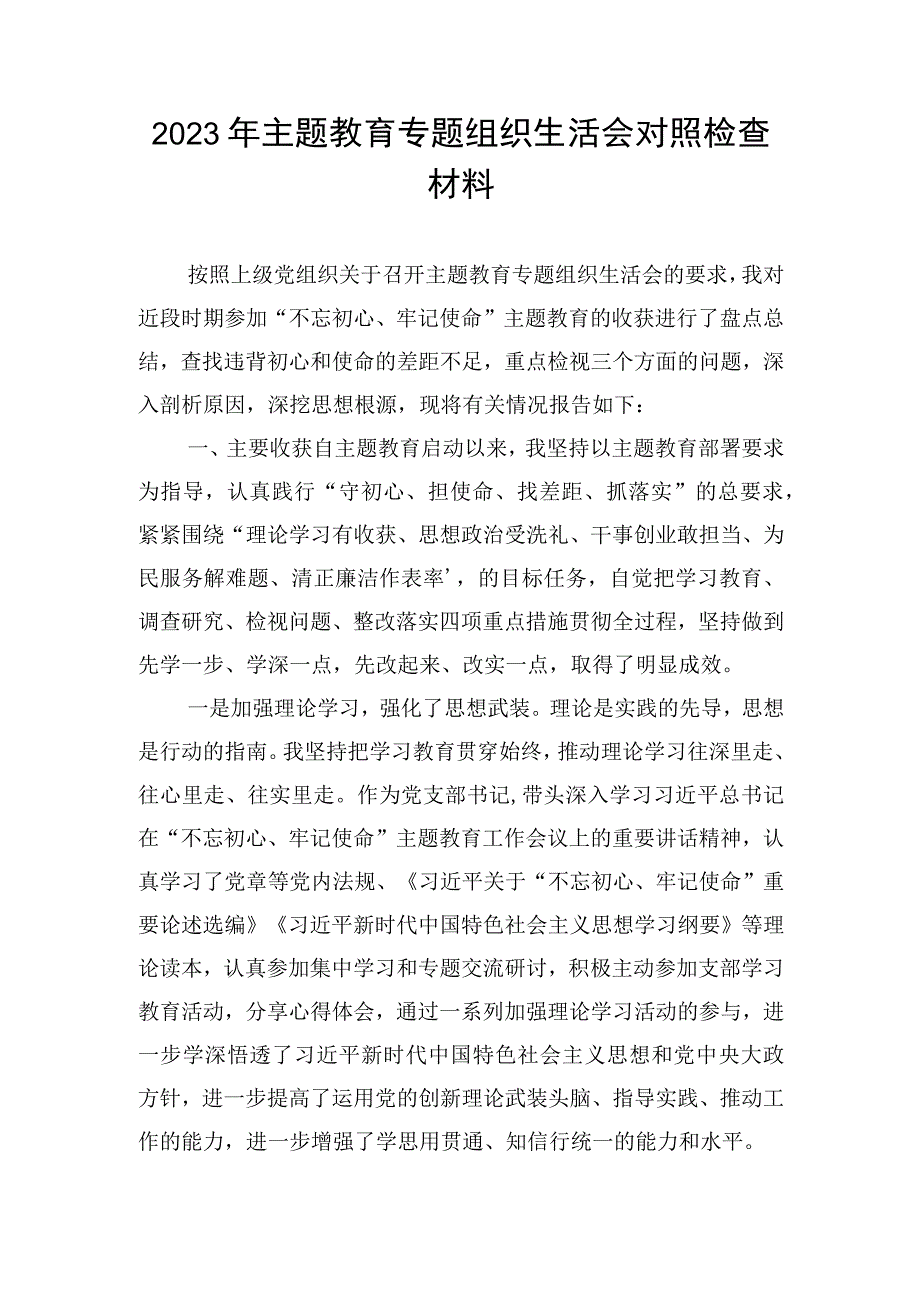 2023年主题教育专题组织生活会对照检查材料

按照上级党组织关于召开主题教育专题组织生活会的要求，我对近段时期参加“不忘初心、牢记使命”主题教育的收获进行了盘点总结，查找违背初心和使命的差距不足，重点检视三个方面的问题，深入剖析原因，深挖思想根源，现将有关情况报告如下：

一、主要收获自主题教育启动以来，我坚持以主题教育部署要求为指导，认真践行“守初心、担使命、找差距、抓落实”的总要求，紧紧围绕“理论学习有收获、思想政治受洗礼、干事创业敢担当、为民服务解难题、清正廉洁作表率’，的目标任务，自觉把学习教育、调查研究、检视问题、整改落实四项重点措施贯彻全过程，坚持做到先学一步、学深一点，先改起来、改实一点，取得了明显成效。

一是加强理论学习，强化了思想武装。理论是实践的先导，思想是行动的指南。我坚持把学习教育贯穿始终，推动理论学习往深里走、往心里走、往实里走。作为党支部书记,带头深入学习习近平总书记在“不忘初心、牢记使命”主题教育工作会议上的重要讲话精神，认真学习了党章等党内法规、《习近平关于“不忘初心、牢记使命”重要论述选编》《习近平新时代中国特色社会主义思想学习纲要》等理论读本，认真参加集中学习和专题交流研讨，积极主动参加支部学习教育活动，分享心得体会，通过一系列加强理论学习活动的参与，进一步学深悟透了习近平新时代中国特色社会主义思想和党中央大政方针，进一步提高了运用党的创新理论武装头脑、指导实践、推动工作的能力，进一步增强了学思用贯通、知信行统一的能力和水平。